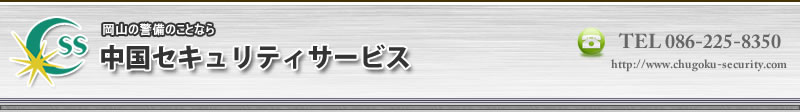 CSS

岡山の警備のことなら

中国セキュリティサービス

TEL 086-225-8350

http://www.chugoku-security.com